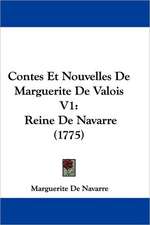 Contes Et Nouvelles De Marguerite De Valois V1: Reine De Navarre (1775)

Marguerite De Navarre